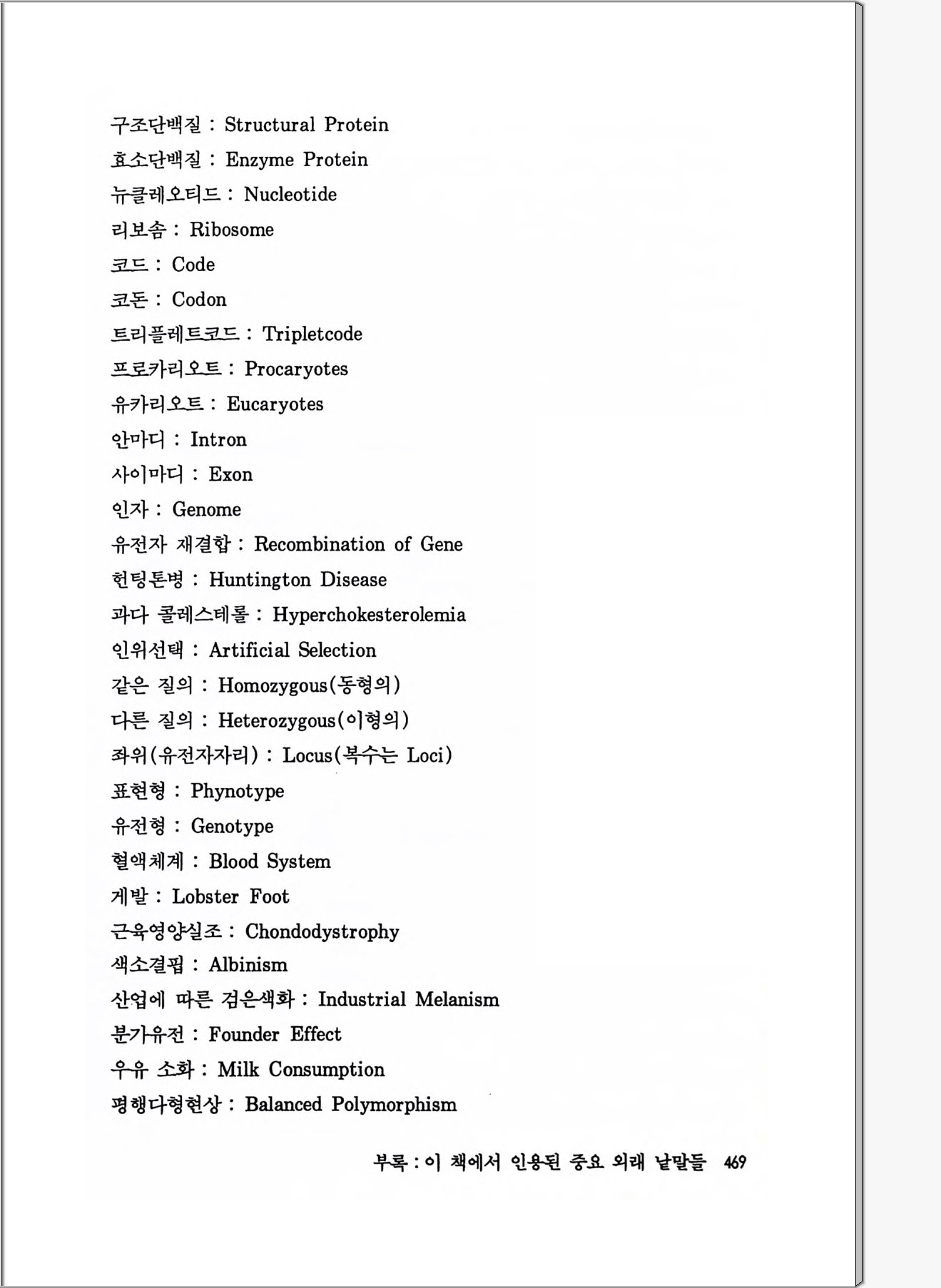 구조단백질 : Structural Protein
효소단백질 : Enzyme Protein
뉴클레오티드 : Nucleotide
리보솜 : Ribosome
코드 : Code
코돈 : Codon
트리플레트코드 : Tripletcode
프로카리오트 : Procaryotes
유카리오트 : Eucaryotes
안마디 : Intron
사이마디 : Exon
인자 : Genome
유전자 재결합 : Recombination of Gene
헌팅톤병 : Huntington Disease
과다 콜레스테롤 : Hyperchokesterolemia
인위선택 : Artificial Selection
같은 질의 : Homozygous(동형의)
다른 질의 : Heterozygous(이형의)
좌위(유전자자리) : Locus(복수는 Loci)
표현형 : Phynotype
유전형 : Genotype
혈액체계 : Blood System
게발 : Lobster Foot
근육영양실조 : Chondodystrophy
색소결핍 : Albinism
산업에 따른 검은색화 : Industrial Melanism
분가유전 : Founder Effect
우유 소화 : Milk Consumption
평행다형현상 : Balanced Polymorphism

부록 : 이 책에서 인용된 중요 외래 낱말들 469